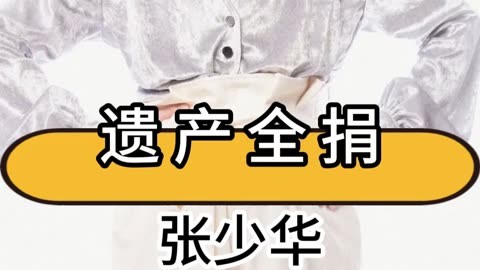 遗产全捐

张少华